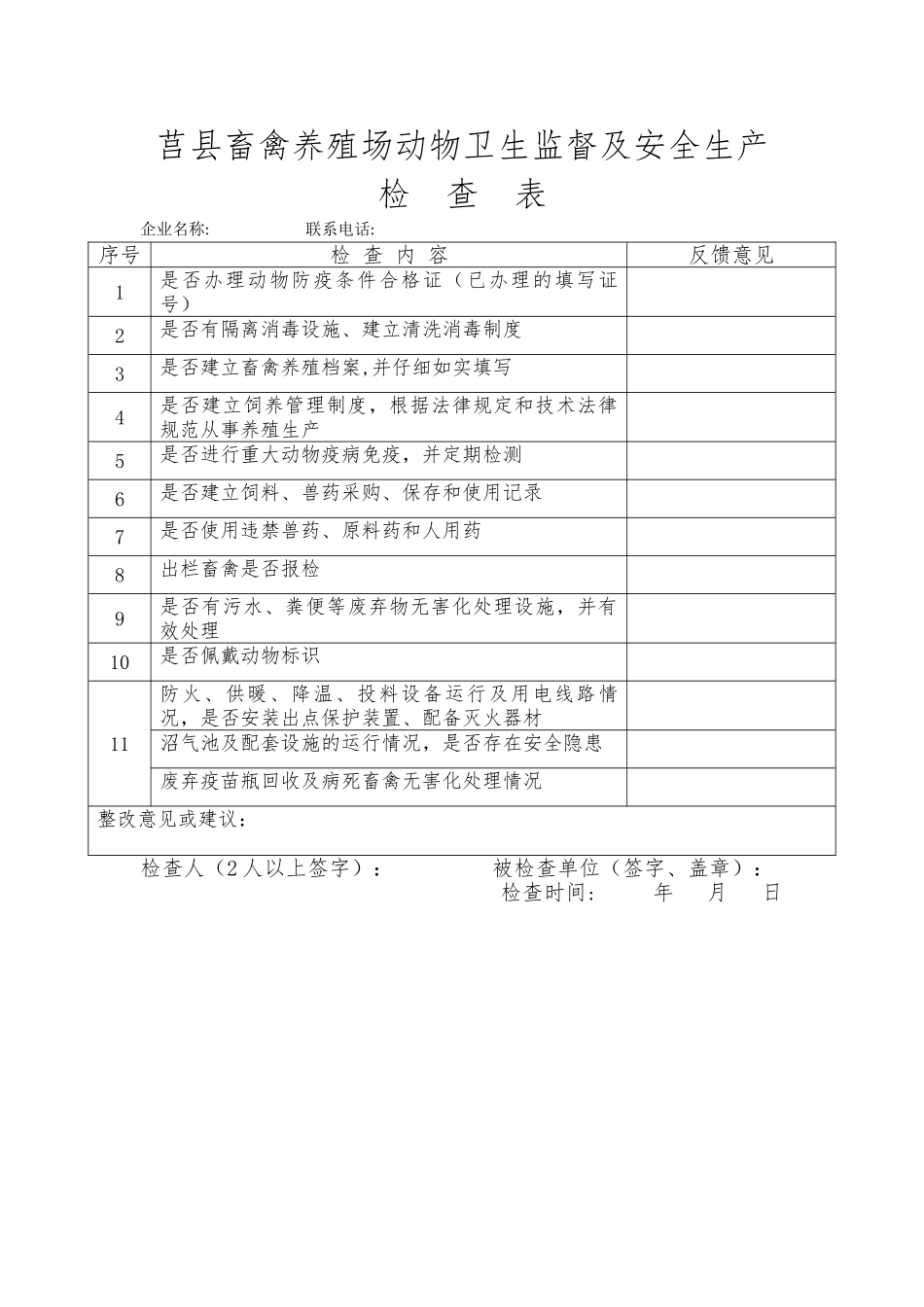 莒县畜禽养殖场动物卫生监督及安全生产

检　查　表

企业名称:　　　　　　联系电话:

| 序号 | 检　查　内　容 | 反馈意见 |
|---|---|---|
| 1 | 是否办理动物防疫条件合格证（已办理的填写证号） | |
| 2 | 是否有隔离消毒设施、建立清洗消毒制度 | |
| 3 | 是否建立畜禽养殖档案,并仔细如实填写 | |
| 4 | 是否建立饲养管理制度，根据法律规定和技术法律规范从事养殖生产 | |
| 5 | 是否进行重大动物疫病免疫，并定期检测 | |
| 6 | 是否建立饲料、兽药采购、保存和使用记录 | |
| 7 | 是否使用违禁兽药、原料药和人用药 | |
| 8 | 出栏畜禽是否报检 | |
| 9 | 是否有污水、粪便等废弃物无害化处理设施，并有效处理 | |
| 10 | 是否佩戴动物标识 | |
| 11 | 防火、供暖、降温、投料设备运行及用电线路情况，是否安装出点保护装置、配备灭火器材 | |
| | 沼气池及配套设施的运行情况，是否存在安全隐患 | |
| | 废弃疫苗瓶回收及病死畜禽无害化处理情况 | |
| 整改意见或建议： | | |

检查人（2人以上签字）：　　　　　被检查单位（签字、盖章）：

检查时间：　　　年　　月　　日